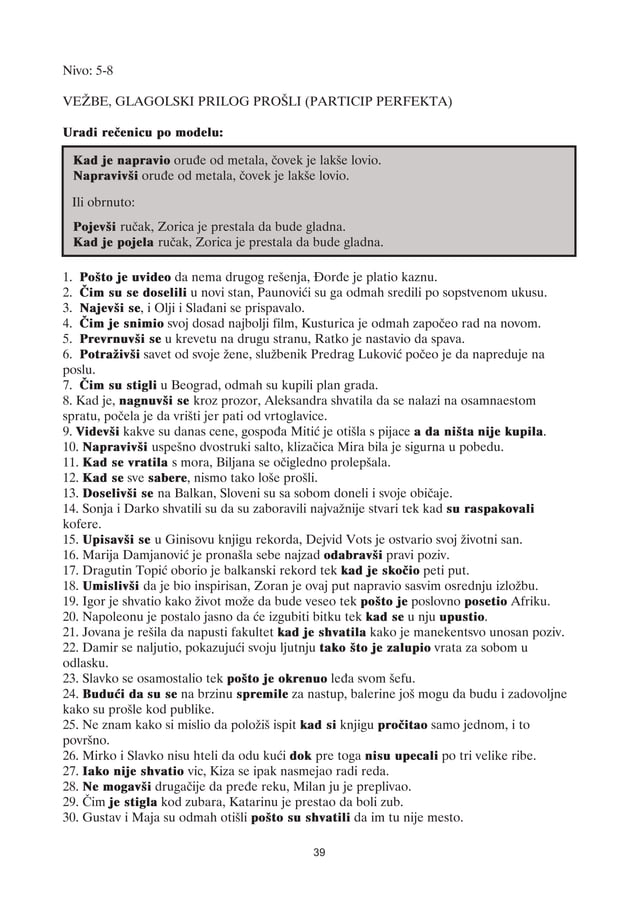 Nivo: 5-8

VEŽBE, GLAGOLSKI PRILOG PROŠLI (PARTICIP PERFEKTA)

Uradi rečenicu po modelu:

Kad je napravio oruđe od metala, čovek je lakše lovio.
Napravivši oruđe od metala, čovek je lakše lovio.

Ili obrnuto:

Pojevši ručak, Zorica je prestala da bude gladna.
Kad je pojela ručak, Zorica je prestala da bude gladna.

1. Pošto je uvideo da nema drugog rešenja, Đorđe je platio kaznu.
2. Čim su se doselili u novi stan, Paunovići su ga odmah sredili po sopstvenom ukusu.
3. Najevši se, i Olji i Slađani se prispavalo.
4. Čim je snimio svoj dosad najbolji film, Kusturica je odmah započeo rad na novom.
5. Prevrnuvši se u krevetu na drugu stranu, Ratko je nastavio da spava.
6. Potraživši savet od svoje žene, službenik Predrag Luković počeo je da napreduje na poslu.
7. Čim su stigli u Beograd, odmah su kupili plan grada.
8. Kad je, nagnuvši se kroz prozor, Aleksandra shvatila da se nalazi na osamnaestom spratu, počela je da vrišti jer pati od vrtoglavice.
9. Videvši kakve su danas cene, gospođa Mitić je otišla s pijace a da ništa nije kupila.
10. Napravivši uspešno dvostruki salto, klizačica Mira bila je sigurna u pobedu.
11. Kad se vratila s mora, Biljana se očigledno prolepšala.
12. Kad se sve sabere, nismo tako loše prošli.
13. Doselivši se na Balkan, Sloveni su sa sobom doneli i svoje običaje.
14. Sonja i Darko shvatili su da su zaboravili najvažnije stvari tek kad su raspakovali kofere.
15. Upisavši se u Ginisovu knjigu rekorda, Dejvid Vots je ostvario svoj životni san.
16. Marija Damjanović je pronašla sebe najzad odabravši pravi poziv.
17. Dragutin Topić oborio je balkanski rekord tek kad je skočio peti put.
18. Umislivši da je bio inspirisan, Zoran je ovaj put napravio sasvim osrednju izložbu.
19. Igor je shvatio kako život može da bude veseo tek pošto je poslovno posetio Afriku.
20. Napoleonu je postalo jasno da će izgubiti bitku tek kad se u nju upustio.
21. Jovana je rešila da napusti fakultet kad je shvatila kako je manekentsvo unosan poziv.
22. Damir se naljutio, pokazujući svoju ljutnju tako što je zalupio vrata za sobom u odlasku.
23. Slavko se osamostalio tek pošto je okrenuo leđa svom šefu.
24. Budući da su se na brzinu spremile za nastup, balerine još mogu da budu i zadovoljne kako su prošle kod publike.
25. Ne znam kako si mislio da položiš ispit kad si knjigu pročitao samo jednom, i to površno.
26. Mirko i Slavko nisu hteli da odu kući dok pre toga nisu upecali po tri velike ribe.
27. Iako nije shvatio vic, Kiza se ipak nasmejao radi reda.
28. Ne mogavši drugačije da pređe reku, Milan ju je preplivao.
29. Čim je stigla kod zubara, Katarinu je prestao da boli zub.
30. Gustav i Maja su odmah otišli pošto su shvatili da im tu nije mesto.

39